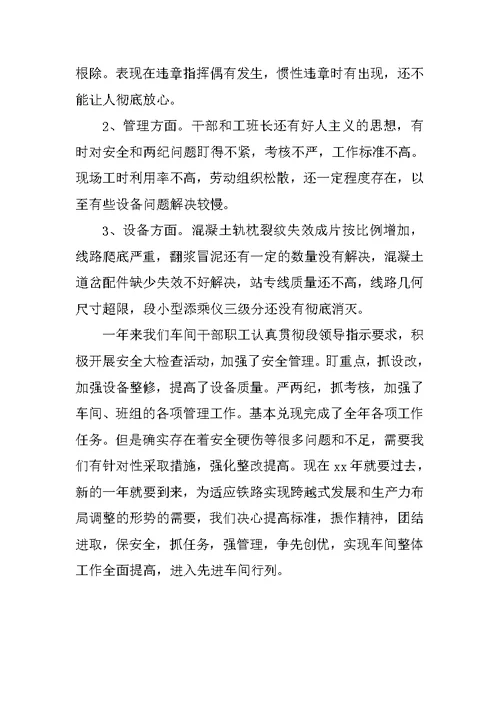 根除。表现在违章指挥偶有发生，惯性违章时有出现，还不能让人彻底放心。

2、管理方面。干部和工班长还有好人主义的思想，有时对安全和两纪问题盯得不紧，考核不严，工作标准不高。现场工时利用率不高，劳动组织松散，还一定程度存在，以至有些设备问题解决较慢。

3、设备方面。混凝土轨枕裂纹失效成片按比例增加，线路爬底严重，翻浆冒泥还有一定的数量没有解决，混凝土道岔配件缺少失效不好解决，站专线质量还不高，线路几何尺寸超限，段小型添乘仪三级分还没有彻底消灭。

一年来我们车间干部职工认真贯彻段领导指示要求，积极开展安全大检查活动，加强了安全管理。盯重点，抓设改，加强设备整修，提高了设备质量。严两纪，抓考核，加强了车间、班组的各项管理工作。基本兑现完成了全年各项工作任务。但是确实存在着安全硬伤等很多问题和不足，需要我们有针对性采取措施，强化整改提高。现在 xx 年就要过去，新的一年就要到来，为适应铁路实现跨越式发展和生产力布局调整的形势的需要，我们决心提高标准，振作精神，团结进取，保安全，抓任务，强管理，争先创优，实现车间整体工作全面提高，进入先进车间行列。